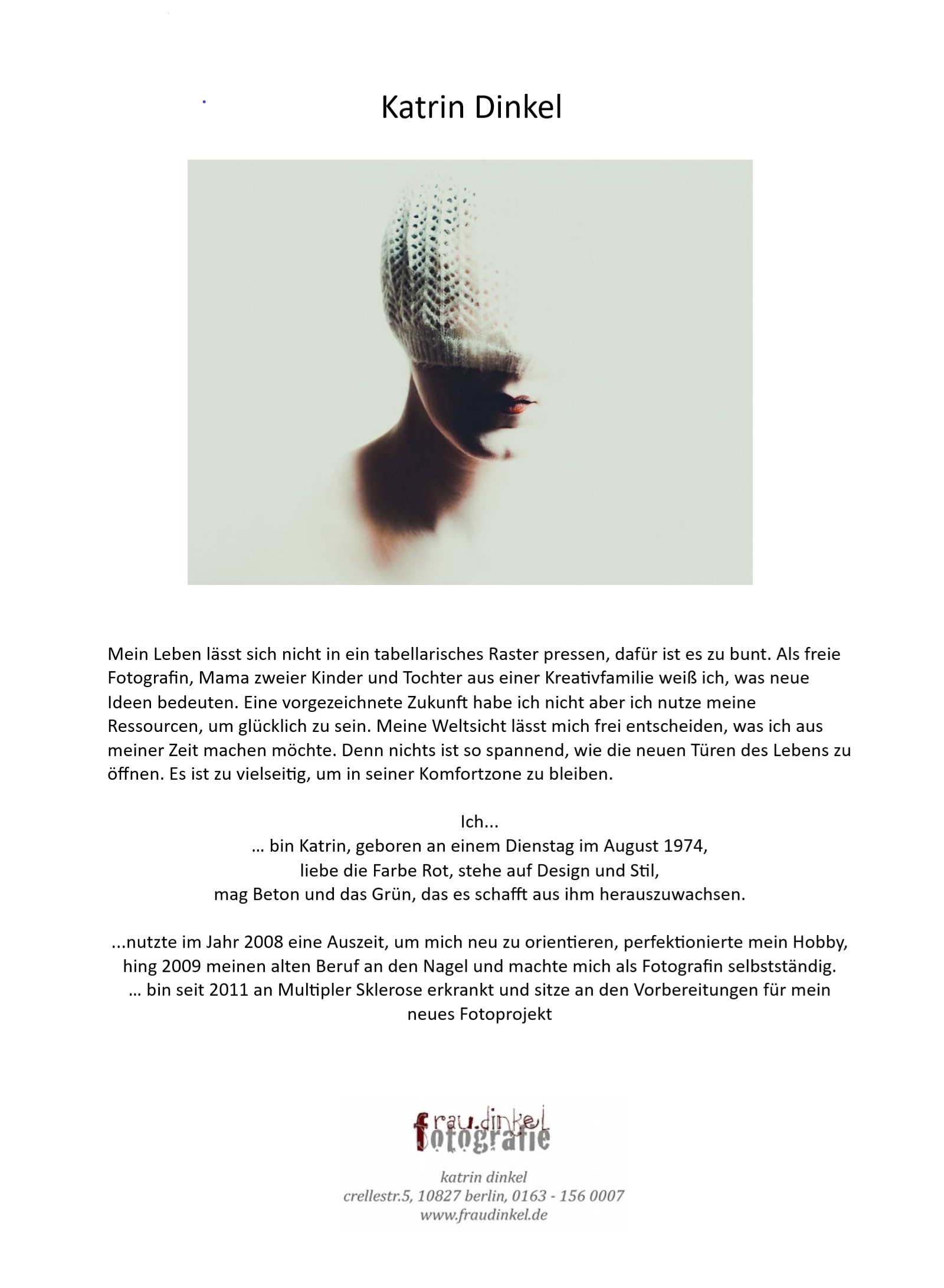 Katrin Dinkel

Mein Leben lässt sich nicht in ein tabellarisches Raster pressen, dafür ist es zu bunt. Als freie Fotografin, Mama zweier Kinder und Tochter aus einer Kreativfamilie weiß ich, was neue Ideen bedeuten. Eine vorgezeichnete Zukunft habe ich nicht aber ich nutze meine Ressourcen, um glücklich zu sein. Meine Weltsicht lässt mich frei entscheiden, was ich aus meiner Zeit machen möchte. Denn nichts ist so spannend, wie die neuen Türen des Lebens zu öffnen. Es ist zu vielseitig, um in seiner Komfortzone zu bleiben.

Ich...
… bin Katrin, geboren an einem Dienstag im August 1974,
liebe die Farbe Rot, stehe auf Design und Stil,
mag Beton und das Grün, das es schafft aus ihm herauszuwachsen.

...nutzte im Jahr 2008 eine Auszeit, um mich neu zu orientieren, perfektionierte mein Hobby,
hing 2009 meinen alten Beruf an den Nagel und machte mich als Fotografin selbstständig.
… bin seit 2011 an Multipler Sklerose erkrankt und sitze an den Vorbereitungen für mein neues Fotoprojekt

frau.dinkel
fotografie

katrin dinkel
crellestr.5, 10827 berlin, 0163 - 156 0007
www.fraudinkel.de